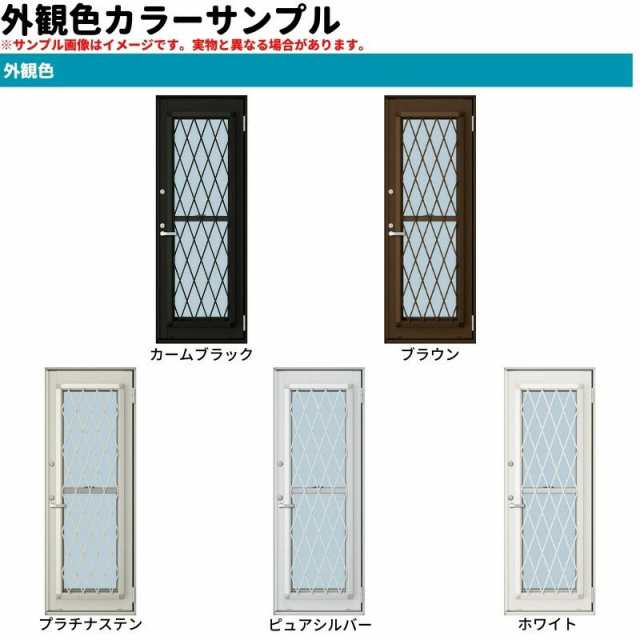 外観色カラーサンプル
※サンプル画像はイメージです。実物と異なる場合があります。

外観色

カームブラック

ブラウン

プラチナステン

ピュアシルバー

ホワイト